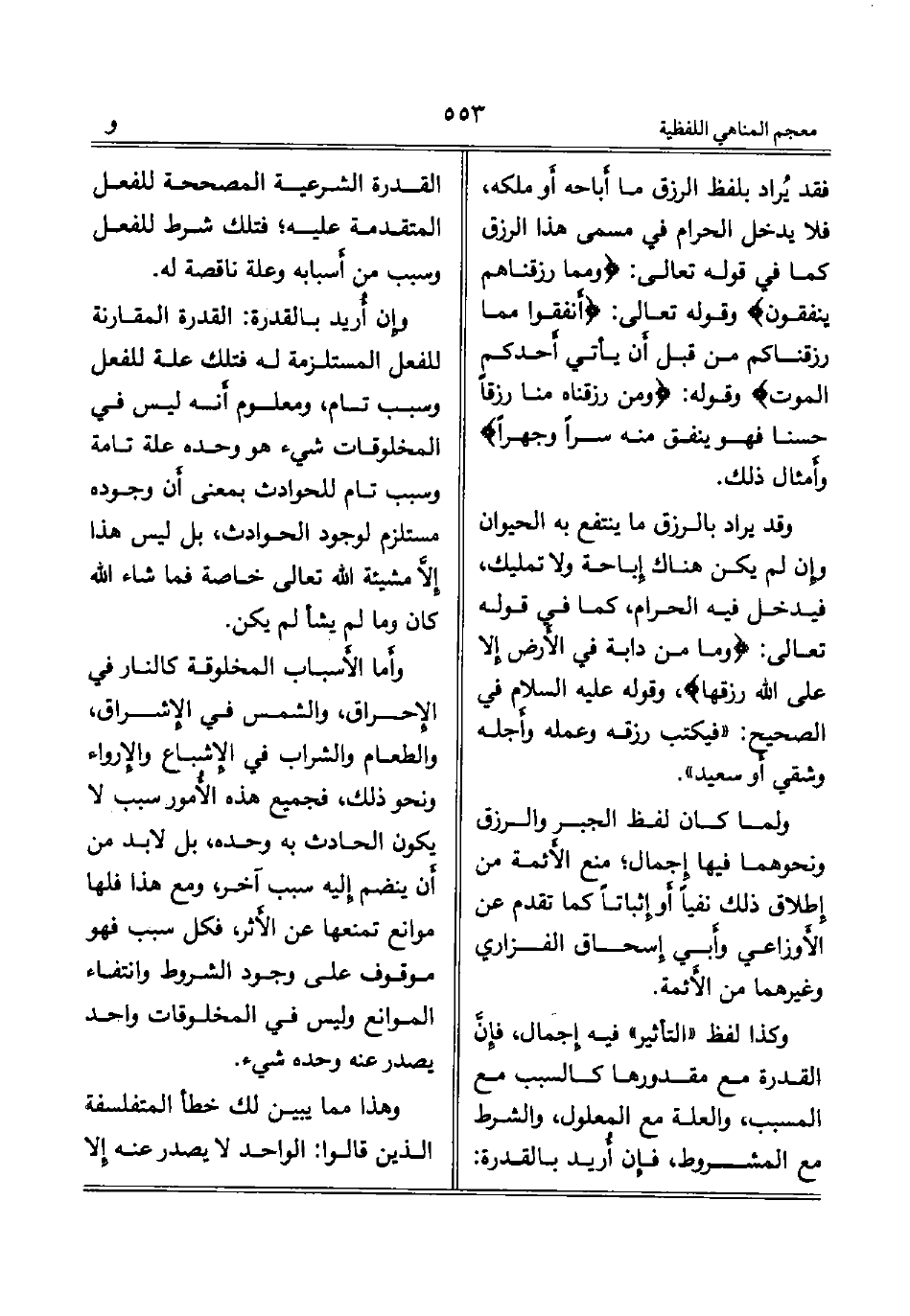 معجم المناهي اللفظية ٥٥٣ و

فقد يُراد بلفظ الرزق ما أباحه أو ملكه، فلا يدخل الحرام في مسمى هذا الرزق كما في قوله تعالى: ﴿ومما رزقناهم ينفقون﴾ وقوله تعالى: ﴿أنفقوا مما رزقناكم من قبل أن يأتي أحدكم الموت﴾ وقوله: ﴿ومن رزقناه منا رزقاً حسنا فهو ينفق منه سراً وجهراً﴾ وأمثال ذلك.

وقد يراد بالرزق ما ينتفع به الحيوان وإن لم يكن هناك إباحة ولا تمليك، فيدخل فيه الحرام، كما في قوله تعالى: ﴿وما من دابة في الأرض إلا على الله رزقها﴾، وقوله عليه السلام في الصحيح: «فيكتب رزقه وعمله وأجله وشقي أو سعيد».

ولما كان لفظ الجبر والرزق ونحوهما فيها إجمال؛ منع الأئمة من إطلاق ذلك نفياً أو إثباتاً كما تقدم عن الأوزاعي وأبي إسحاق الفزاري وغيرهما من الأئمة.

وكذا لفظ «التأثير» فيه إجمال، فإنَّ القدرة مع مقدورها كالسبب مع المسبب، والعلة مع المعلول، والشرط مع المشروط، فإن أُريد بالقدرة: القدرة الشرعية المصححة للفعل المتقدمة عليه؛ فتلك شرط للفعل وسبب من أسبابه وعلة ناقصة له.

وإن أُريد بالقدرة: القدرة المقارنة للفعل المستلزمة له فتلك علة للفعل وسبب تام، ومعلوم أنه ليس في المخلوقات شيء هو وحده علة تامة وسبب تام للحوادث بمعنى أن وجوده مستلزم لوجود الحوادث، بل ليس هذا إلاَّ مشيئة الله تعالى خاصة فما شاء الله كان وما لم يشأ لم يكن.

وأما الأسباب المخلوقة كالنار في الإحراق، والشمس في الإشراق، والطعام والشراب في الإشباع والإرواء ونحو ذلك، فجميع هذه الأمور سبب لا يكون الحادث به وحده، بل لابد من أن ينضم إليه سبب آخر، ومع هذا فلها موانع تمنعها عن الأثر، فكل سبب فهو موقوف على وجود الشروط وانتفاء الموانع وليس في المخلوقات واحد يصدر عنه وحده شيء.

وهذا مما يبين لك خطأ المتفلسفة الذين قالوا: الواحد لا يصدر عنه إلا